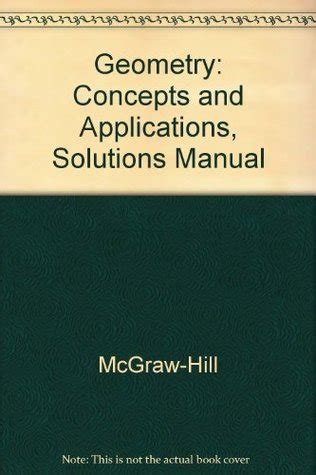 Geometry: Concepts and Applications, Solutions Manual

McGraw-Hill

Note: This is not the actual book cover